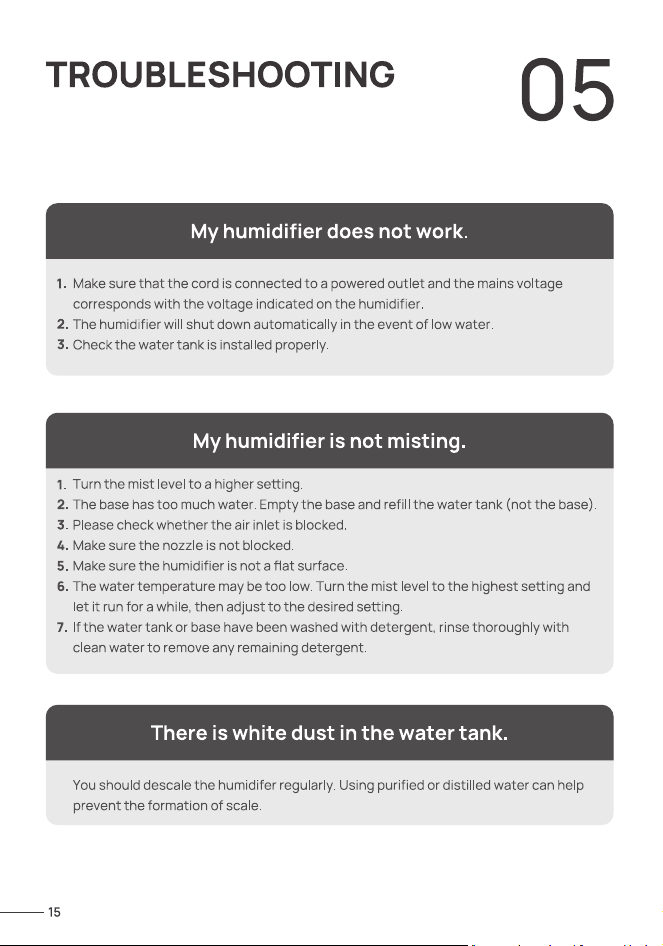 TROUBLESHOOTING

05

My humidifier does not work.

1. Make sure that the cord is connected to a powered outlet and the mains voltage corresponds with the voltage indicated on the humidifier.
2. The humidifier will shut down automatically in the event of low water.
3. Check the water tank is installed properly.

My humidifier is not misting.

1. Turn the mist level to a higher setting.
2. The base has too much water. Empty the base and refill the water tank (not the base).
3. Please check whether the air inlet is blocked.
4. Make sure the nozzle is not blocked.
5. Make sure the humidifier is not a flat surface.
6. The water temperature may be too low. Turn the mist level to the highest setting and let it run for a while, then adjust to the desired setting.
7. If the water tank or base have been washed with detergent, rinse thoroughly with clean water to remove any remaining detergent.

There is white dust in the water tank.

You should descale the humidifer regularly. Using purified or distilled water can help prevent the formation of scale.

15